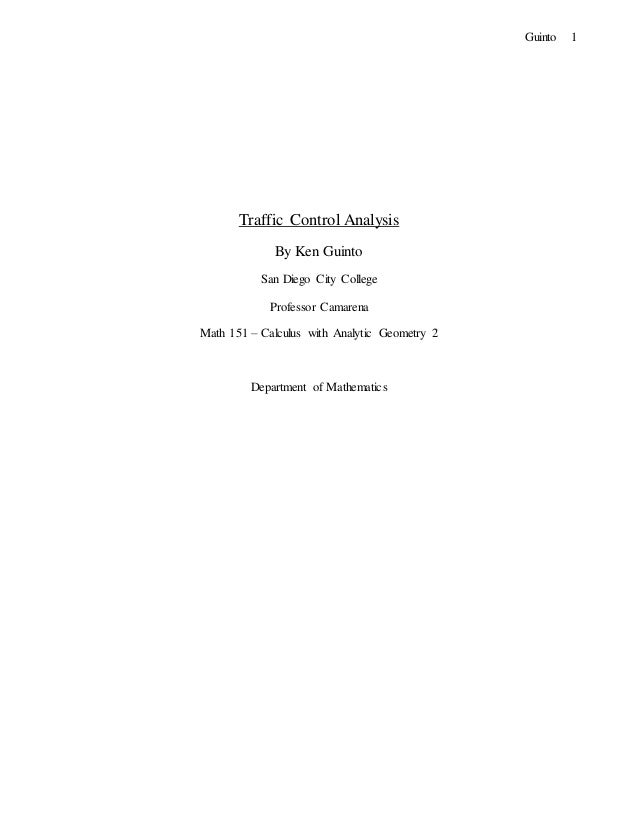 Guinto 1

Traffic Control Analysis

By Ken Guinto

San Diego City College

Professor Camarena

Math 151 – Calculus with Analytic Geometry 2

Department of Mathematics